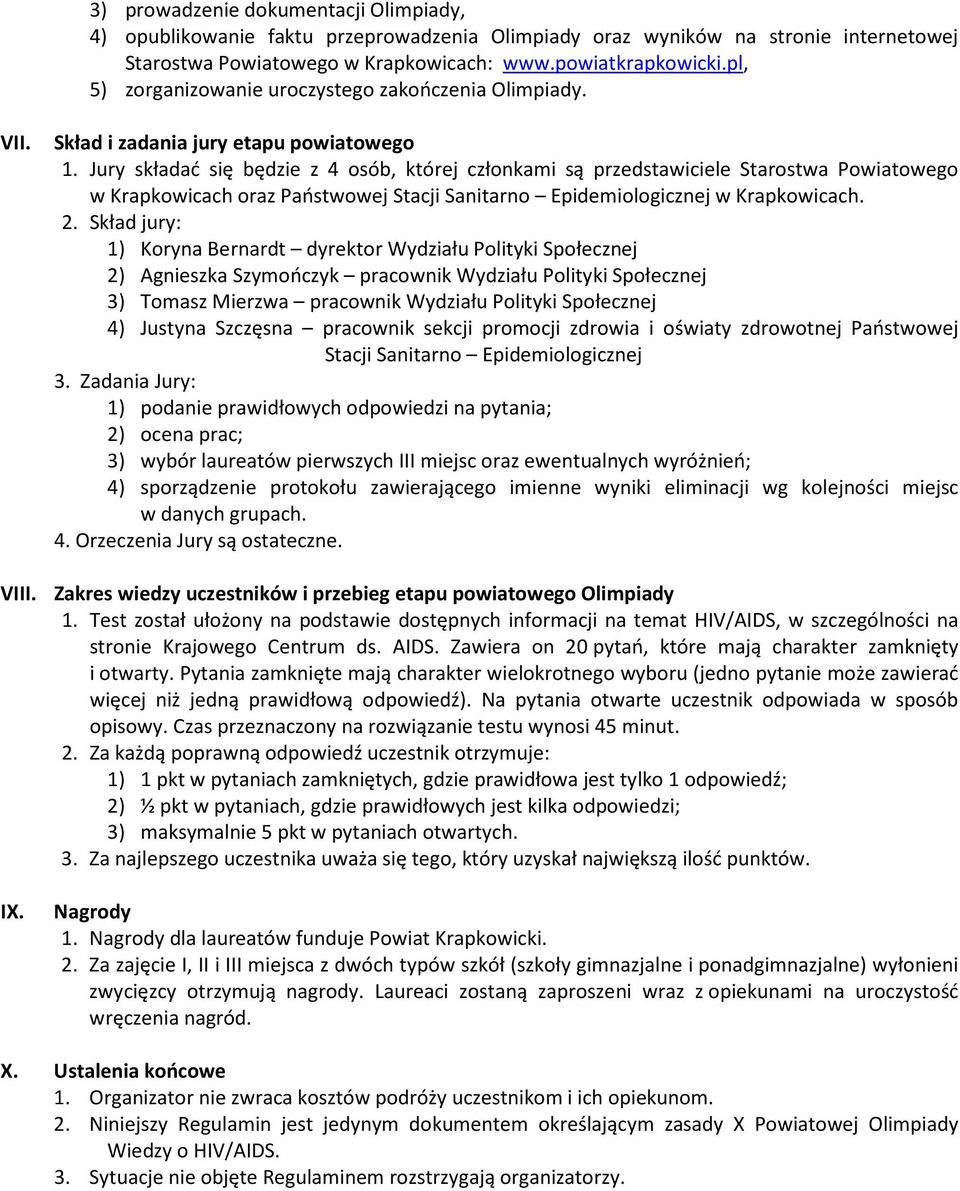 3) prowadzenie dokumentacji Olimpiady,
4) opublikowanie faktu przeprowadzenia Olimpiady oraz wyników na stronie internetowej Starostwa Powiatowego w Krapkowicach: www.powiatkrapkowicki.pl,
5) zorganizowanie uroczystego zakończenia Olimpiady.

VII. Skład i zadania jury etapu powiatowego
1. Jury składać się będzie z 4 osób, której członkami są przedstawiciele Starostwa Powiatowego w Krapkowicach oraz Państwowej Stacji Sanitarno – Epidemiologicznej w Krapkowicach.
2. Skład jury:
1) Koryna Bernardt – dyrektor Wydziału Polityki Społecznej
2) Agnieszka Szymończyk – pracownik Wydziału Polityki Społecznej
3) Tomasz Mierzwa – pracownik Wydziału Polityki Społecznej
4) Justyna Szczęsna – pracownik sekcji promocji zdrowia i oświaty zdrowotnej Państwowej Stacji Sanitarno – Epidemiologicznej
3. Zadania Jury:
1) podanie prawidłowych odpowiedzi na pytania;
2) ocena prac;
3) wybór laureatów pierwszych III miejsc oraz ewentualnych wyróżnień;
4) sporządzenie protokołu zawierającego imienne wyniki eliminacji wg kolejności miejsc w danych grupach.
4. Orzeczenia Jury są ostateczne.

VIII. Zakres wiedzy uczestników i przebieg etapu powiatowego Olimpiady
1. Test został ułożony na podstawie dostępnych informacji na temat HIV/AIDS, w szczególności na stronie Krajowego Centrum ds. AIDS. Zawiera on 20 pytań, które mają charakter zamknięty i otwarty. Pytania zamknięte mają charakter wielokrotnego wyboru (jedno pytanie może zawierać więcej niż jedną prawidłową odpowiedź). Na pytania otwarte uczestnik odpowiada w sposób opisowy. Czas przeznaczony na rozwiązanie testu wynosi 45 minut.
2. Za każdą poprawną odpowiedź uczestnik otrzymuje:
1) 1 pkt w pytaniach zamkniętych, gdzie prawidłowa jest tylko 1 odpowiedź;
2) ½ pkt w pytaniach, gdzie prawidłowych jest kilka odpowiedzi;
3) maksymalnie 5 pkt w pytaniach otwartych.
3. Za najlepszego uczestnika uważa się tego, który uzyskał największą ilość punktów.

IX. Nagrody
1. Nagrody dla laureatów funduje Powiat Krapkowicki.
2. Za zajęcie I, II i III miejsca z dwóch typów szkół (szkoły gimnazjalne i ponadgimnazjalne) wyłonieni zwycięzcy otrzymują nagrody. Laureaci zostaną zaproszeni wraz z opiekunami na uroczystość wręczenia nagród.

X. Ustalenia końcowe
1. Organizator nie zwraca kosztów podróży uczestnikom i ich opiekunom.
2. Niniejszy Regulamin jest jedynym dokumentem określającym zasady X Powiatowej Olimpiady Wiedzy o HIV/AIDS.
3. Sytuacje nie objęte Regulaminem rozstrzygają organizatorzy.